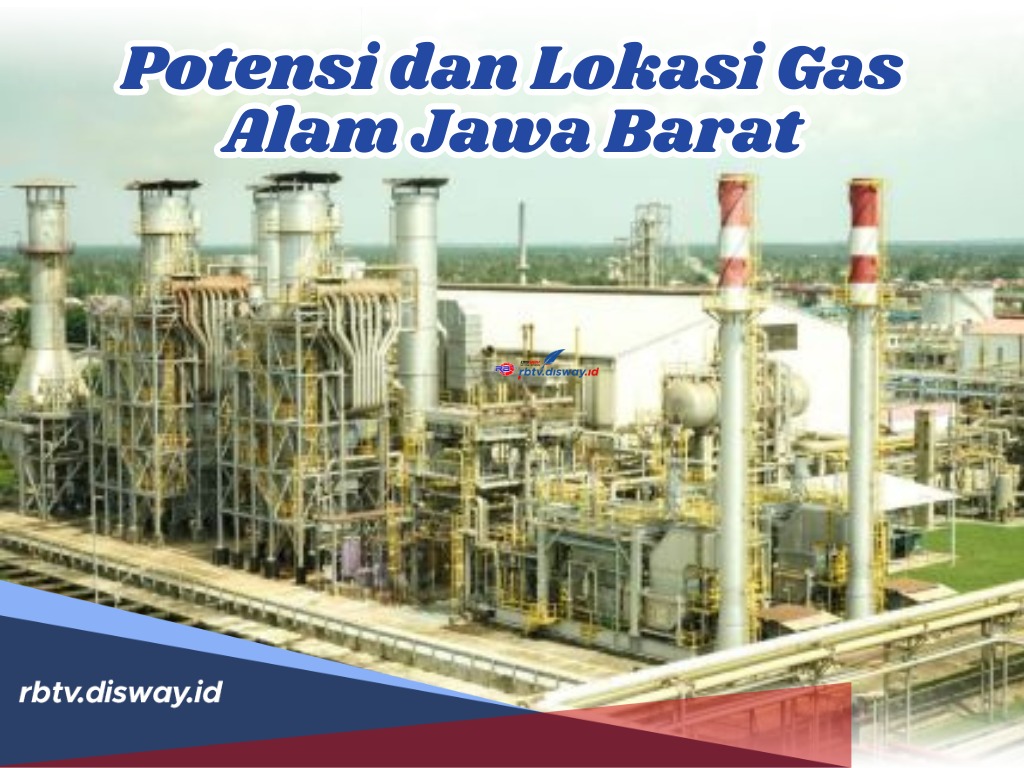 Potensi dan Lokasi Gas Alam Jawa Barat

rbtv.disway.id

rbtv.disway.id